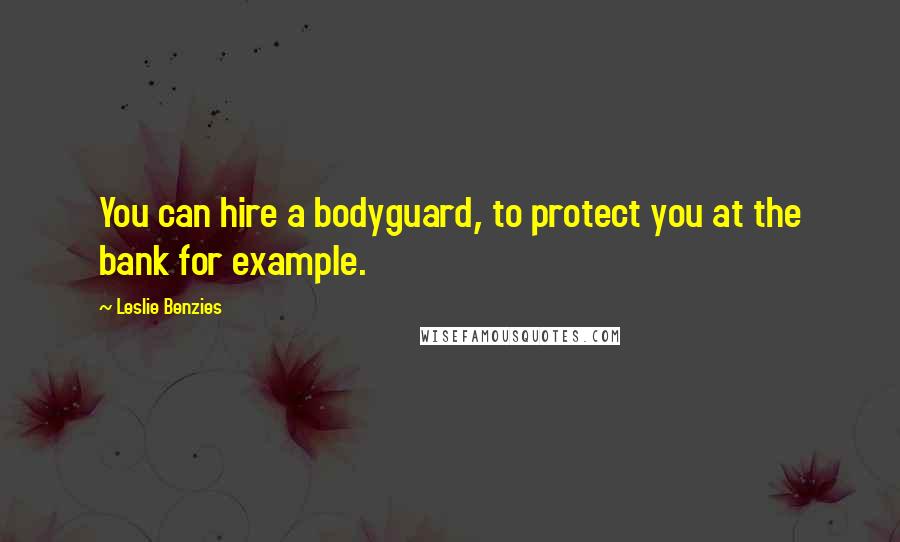 You can hire a bodyguard, to protect you at the bank for example.

~ Leslie Benzies

WISEFAMOUSQUOTES.COM